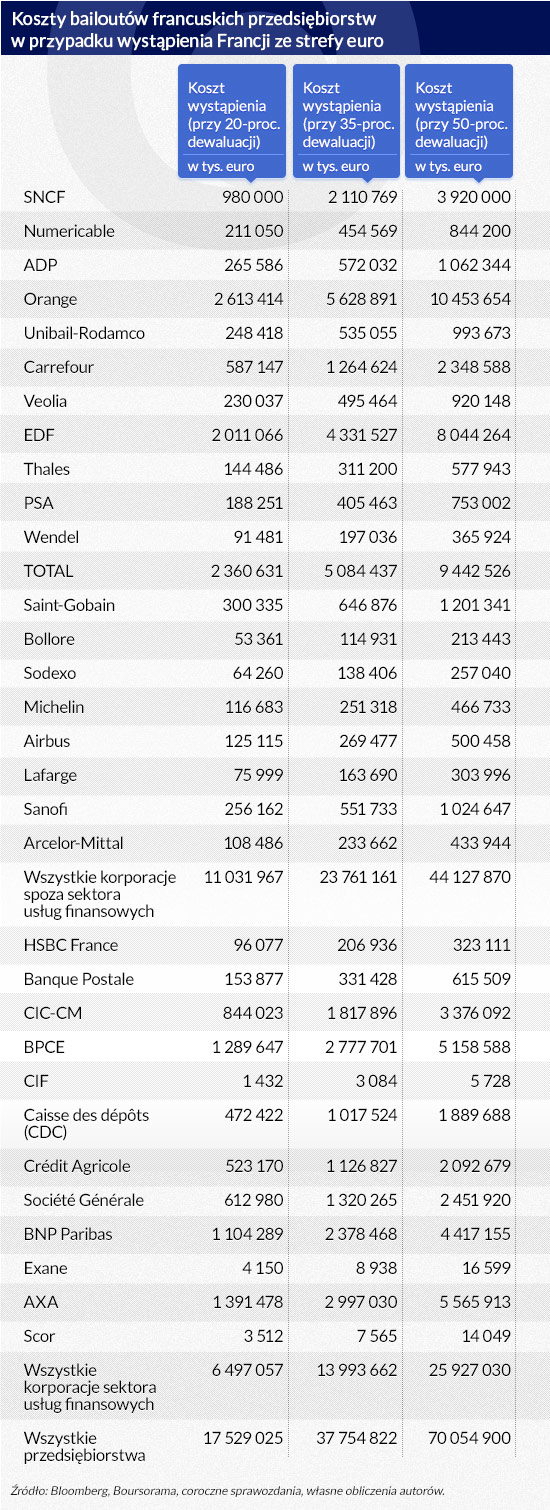 Koszty bailoutów francuskich przedsiębiorstw w przypadku wystąpienia Francji ze strefy euro

| | Koszt wystąpienia (przy 20-proc. dewaluacji) w tys. euro | Koszt wystąpienia (przy 35-proc. dewaluacji) w tys. euro | Koszt wystąpienia (przy 50-proc. dewaluacji) w tys. euro |
|---|---|---|---|
| SNCF | 980 000 | 2 110 769 | 3 920 000 |
| Numericable | 211 050 | 454 569 | 844 200 |
| ADP | 265 586 | 572 032 | 1 062 344 |
| Orange | 2 613 414 | 5 628 891 | 10 453 654 |
| Unibail-Rodamco | 248 418 | 535 055 | 993 673 |
| Carrefour | 587 147 | 1 264 624 | 2 348 588 |
| Veolia | 230 037 | 495 464 | 920 148 |
| EDF | 2 011 066 | 4 331 527 | 8 044 264 |
| Thales | 144 486 | 311 200 | 577 943 |
| PSA | 188 251 | 405 463 | 753 002 |
| Wendel | 91 481 | 197 036 | 365 924 |
| TOTAL | 2 360 631 | 5 084 437 | 9 442 526 |
| Saint-Gobain | 300 335 | 646 876 | 1 201 341 |
| Bollore | 53 361 | 114 931 | 213 443 |
| Sodexo | 64 260 | 138 406 | 257 040 |
| Michelin | 116 683 | 251 318 | 466 733 |
| Airbus | 125 115 | 269 477 | 500 458 |
| Lafarge | 75 999 | 163 690 | 303 996 |
| Sanofi | 256 162 | 551 733 | 1 024 647 |
| Arcelor-Mittal | 108 486 | 233 662 | 433 944 |
| Wszystkie korporacje spoza sektora usług finansowych | 11 031 967 | 23 761 161 | 44 127 870 |
| HSBC France | 96 077 | 206 936 | 323 111 |
| Banque Postale | 153 877 | 331 428 | 615 509 |
| CIC-CM | 844 023 | 1 817 896 | 3 376 092 |
| BPCE | 1 289 647 | 2 777 701 | 5 158 588 |
| CIF | 1 432 | 3 084 | 5 728 |
| Caisse des dépôts (CDC) | 472 422 | 1 017 524 | 1 889 688 |
| Crédit Agricole | 523 170 | 1 126 827 | 2 092 679 |
| Société Générale | 612 980 | 1 320 265 | 2 451 920 |
| BNP Paribas | 1 104 289 | 2 378 468 | 4 417 155 |
| Exane | 4 150 | 8 938 | 16 599 |
| AXA | 1 391 478 | 2 997 030 | 5 565 913 |
| Scor | 3 512 | 7 565 | 14 049 |
| Wszystkie korporacje sektora usług finansowych | 6 497 057 | 13 993 662 | 25 927 030 |
| Wszystkie przedsiębiorstwa | 17 529 025 | 37 754 822 | 70 054 900 |

Źródło: Bloomberg, Boursorama, coroczne sprawozdania, własne obliczenia autorów.